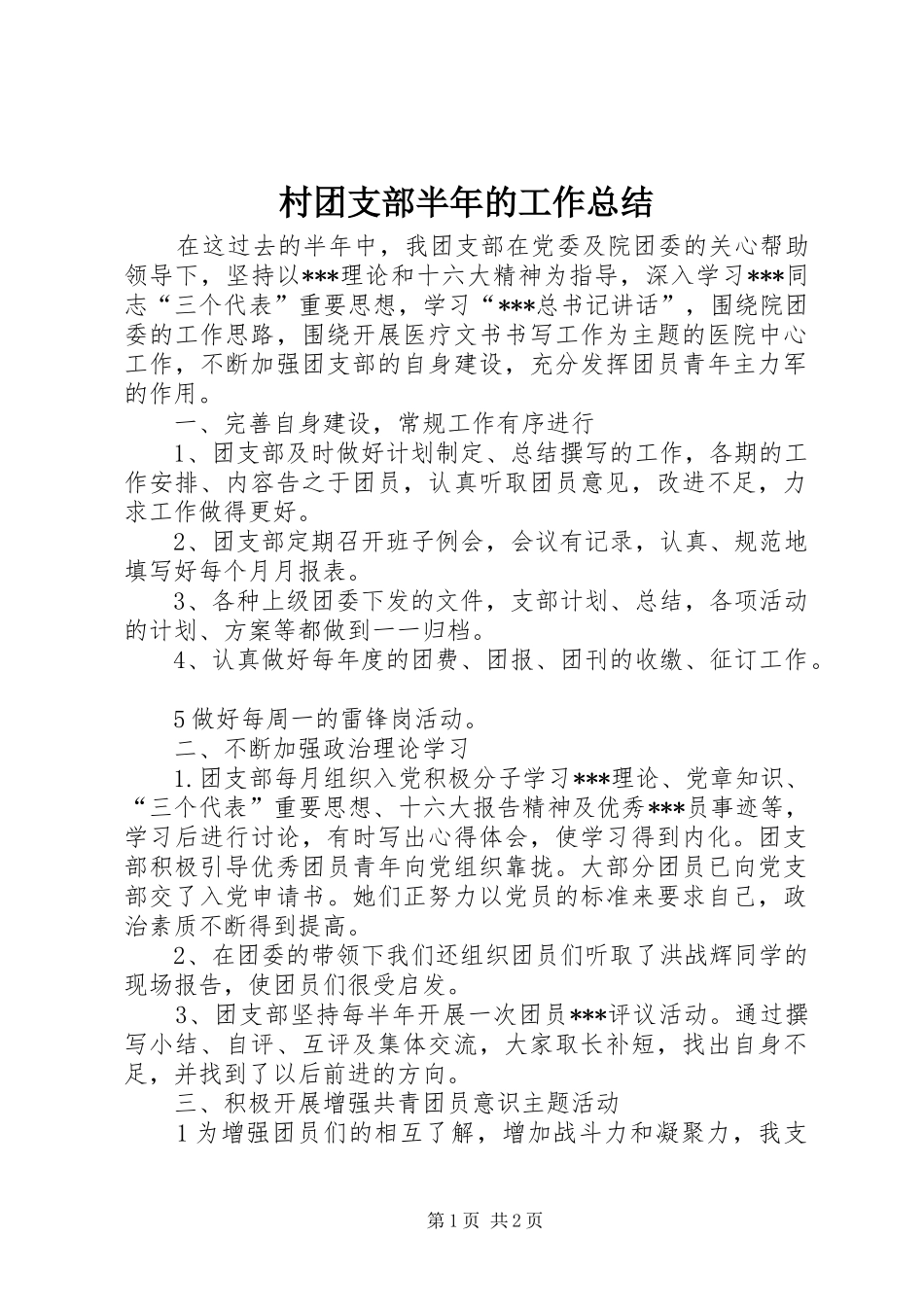 村团支部半年的工作总结

在这过去的半年中，我团支部在党委及院团委的关心帮助领导下，坚持以***理论和十六大精神为指导，深入学习***同志“三个代表”重要思想，学习“***总书记讲话”，围绕院团委的工作思路，围绕开展医疗文书书写工作为主题的医院中心工作，不断加强团支部的自身建设，充分发挥团员青年主力军的作用。

一、完善自身建设，常规工作有序进行

1、团支部及时做好计划制定、总结撰写的工作，各期的工作安排、内容告之于团员，认真听取团员意见，改进不足，力求工作做得更好。

2、团支部定期召开班子例会，会议有记录，认真、规范地填写好每个月月报表。

3、各种上级团委下发的文件，支部计划、总结，各项活动的计划、方案等都做到一一归档。

4、认真做好每年度的团费、团报、团刊的收缴、征订工作。

5做好每周一的雷锋岗活动。

二、不断加强政治理论学习

1.团支部每月组织入党积极分子学习***理论、党章知识、“三个代表”重要思想、十六大报告精神及优秀***员事迹等，学习后进行讨论，有时写出心得体会，使学习得到内化。团支部积极引导优秀团员青年向党组织靠拢。大部分团员已向党支部交了入党申请书。她们正努力以党员的标准来要求自己，政治素质不断得到提高。

2、在团委的带领下我们还组织团员们听取了洪战辉同学的现场报告，使团员们很受启发。

3、团支部坚持每半年开展一次团员***评议活动。通过撰写小结、自评、互评及集体交流，大家取长补短，找出自身不足，并找到了以后前进的方向。

三、积极开展增强共青团员意识主题活动

1为增强团员们的相互了解，增加战斗力和凝聚力，我支

第1页 共2页